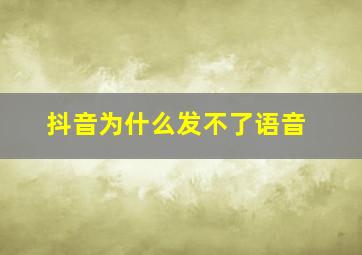 抖音为什么发不了语音